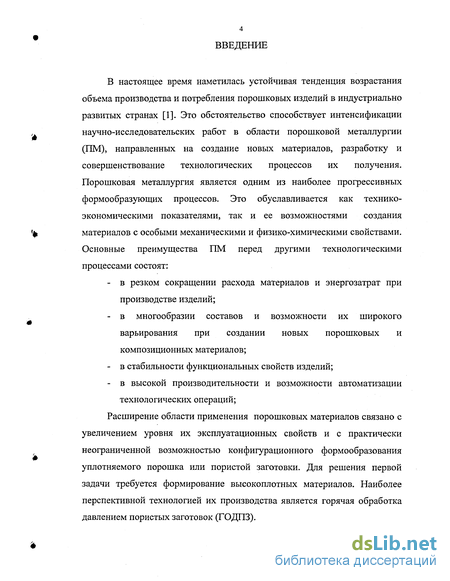 4

ВВЕДЕНИЕ

В настоящее время наметилась устойчивая тенденция возрастания объема производства и потребления порошковых изделий в индустриально развитых странах [1]. Это обстоятельство способствует интенсификации научно-исследовательских работ в области порошковой металлургии (ПМ), направленных на создание новых материалов, разработку и совершенствование технологических процессов их получения. Порошковая металлургия является одним из наиболее прогрессивных формообразующих процессов. Это обуславливается как технико-экономическими показателями, так и ее возможностями создания материалов с особыми механическими и физико-химическими свойствами. Основные преимущества ПМ перед другими технологическими процессами состоят:

- в резком сокращении расхода материалов и энергозатрат при производстве изделий;
- в многообразии составов и возможности их широкого варьирования при создании новых порошковых и композиционных материалов;
- в стабильности функциональных свойств изделий;
- в высокой производительности и возможности автоматизации технологических операций;

Расширение области применения порошковых материалов связано с увеличением уровня их эксплуатационных свойств и с практически неограниченной возможностью конфигурационного формообразования уплотняемого порошка или пористой заготовки. Для решения первой задачи требуется формирование высокоплотных материалов. Наиболее перспективной технологией их производства является горячая обработка давлением пористых заготовок (ГОДПЗ).

dsLib.net
библиотека диссертаций